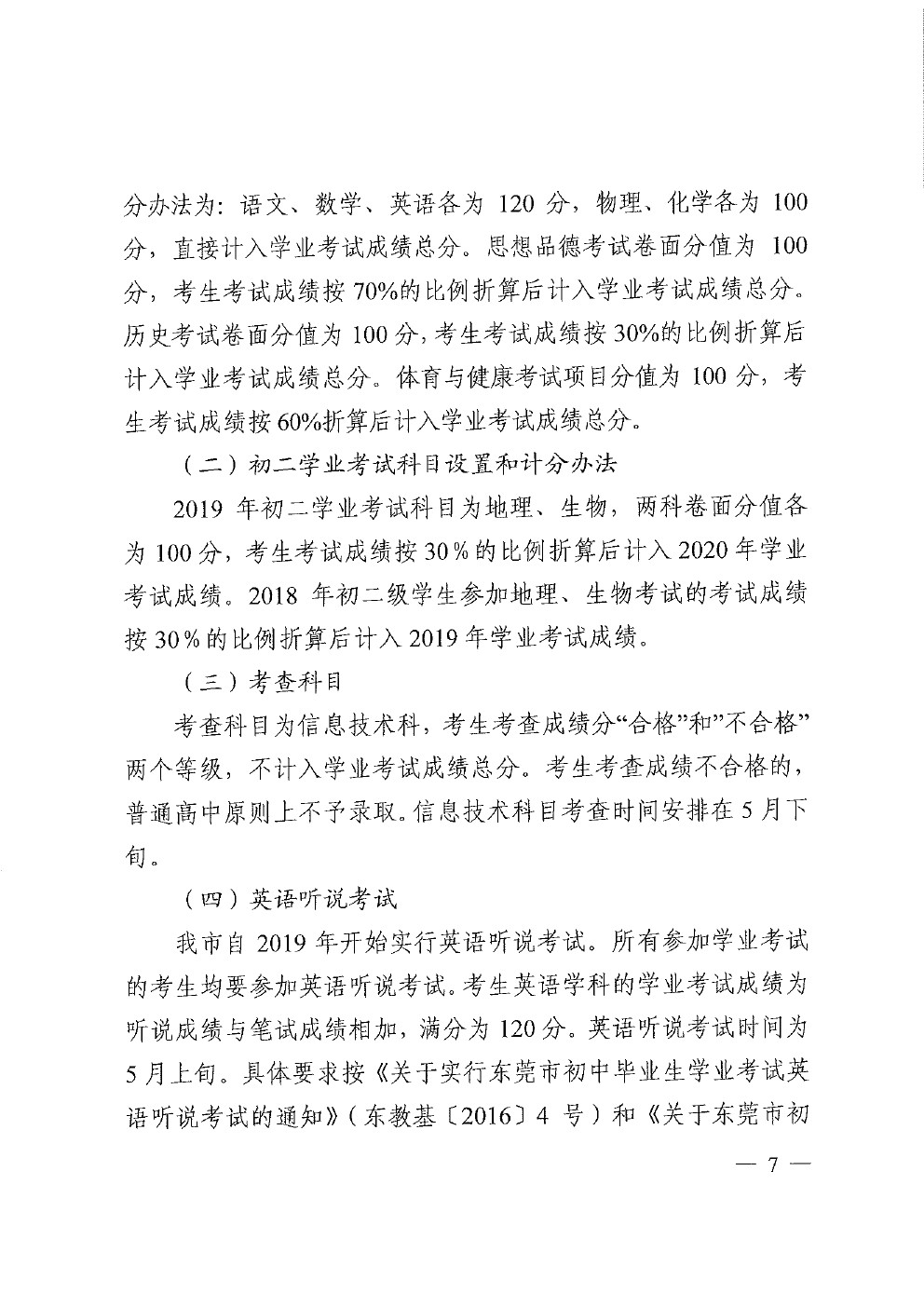 分办法为：语文、数学、英语各为 120 分，物理、化学各为 100 分，直接计入学业考试成绩总分。思想品德考试卷面分值为 100 分，考生考试成绩按 70%的比例折算后计入学业考试成绩总分。历史考试卷面分值为 100 分，考生考试成绩按 30%的比例折算后计入学业考试成绩总分。体育与健康考试项目分值为 100 分，考生考试成绩按 60%折算后计入学业考试成绩总分。

（二）初二学业考试科目设置和计分办法

2019 年初二学业考试科目为地理、生物，两科卷面分值各为 100 分，考生考试成绩按 30％的比例折算后计入 2020 年学业考试成绩。2018 年初二级学生参加地理、生物考试的考试成绩按 30％的比例折算后计入 2019 年学业考试成绩。

（三）考查科目

考查科目为信息技术科，考生考查成绩分“合格”和“不合格”两个等级，不计入学业考试成绩总分。考生考查成绩不合格的，普通高中原则上不予录取。信息技术科目考查时间安排在 5 月下旬。

（四）英语听说考试

我市自 2019 年开始实行英语听说考试。所有参加学业考试的考生均要参加英语听说考试。考生英语学科的学业考试成绩为听说成绩与笔试成绩相加，满分为 120 分。英语听说考试时间为 5 月上旬。具体要求按《关于实行东莞市初中毕业生学业考试英语听说考试的通知》（东教基〔2016〕4 号）和《关于东莞市初

— 7 —